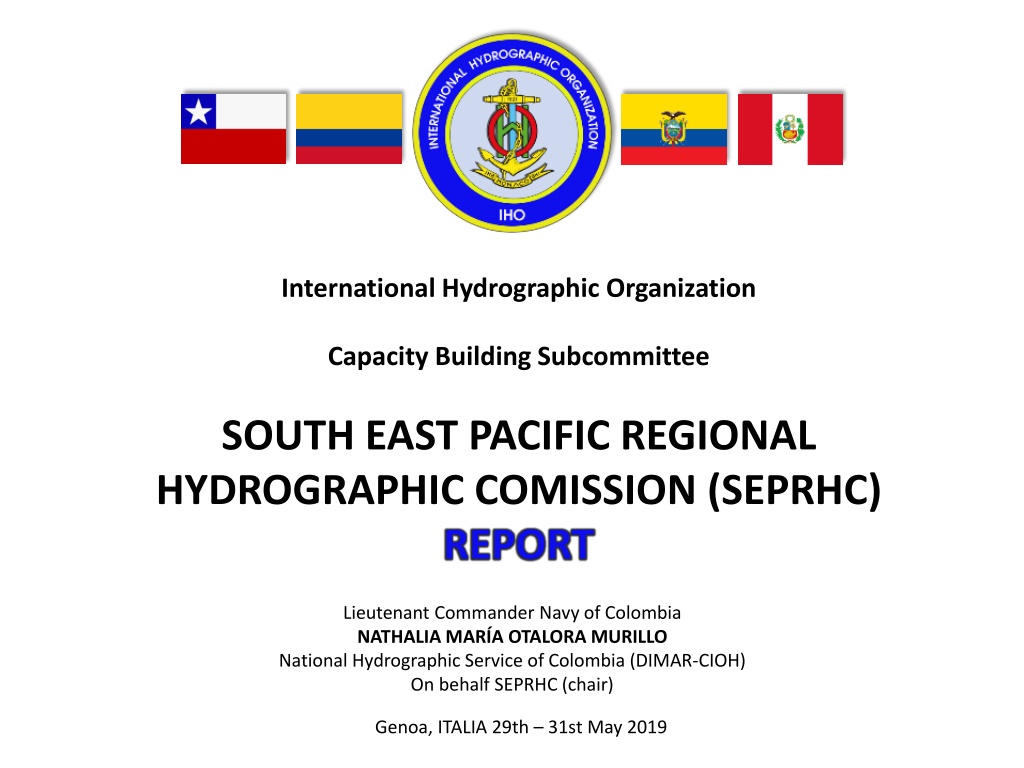 INTERNATIONAL HYDROGRAPHIC ORGANIZATION

IHO

International Hydrographic Organization

Capacity Building Subcommittee

SOUTH EAST PACIFIC REGIONAL HYDROGRAPHIC COMISSION (SEPRHC)

REPORT

Lieutenant Commander Navy of Colombia
NATHALIA MARÍA OTALORA MURILLO
National Hydrographic Service of Colombia (DIMAR-CIOH)
On behalf SEPRHC (chair)

Genoa, ITALIA 29th – 31st May 2019